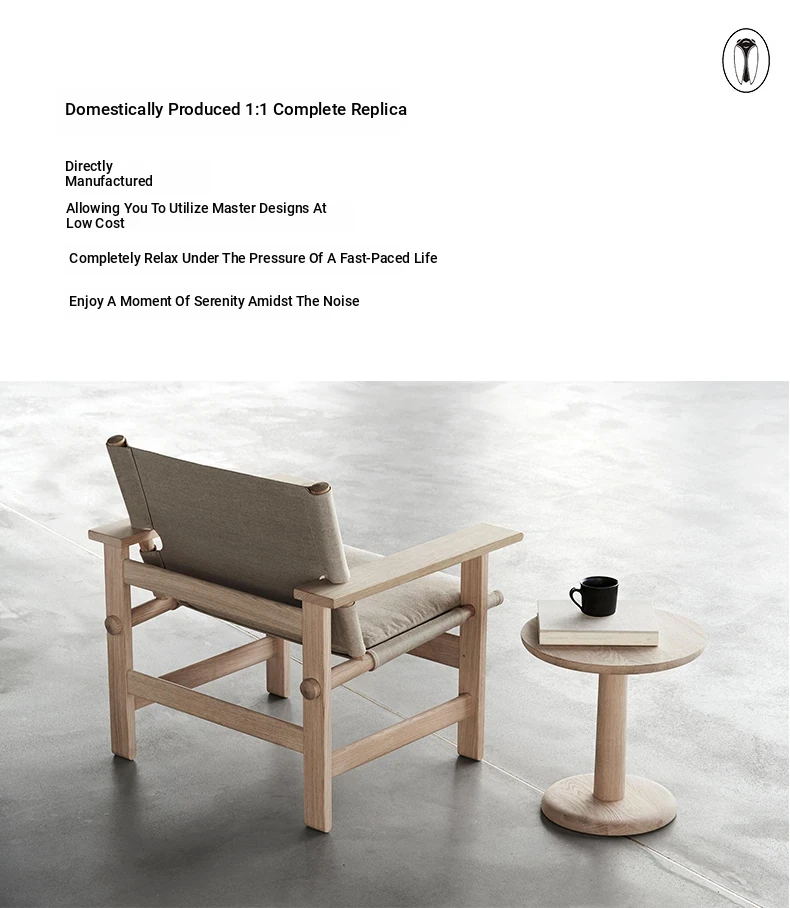 Domestically Produced 1:1 Complete Replica

Directly Manufactured

Allowing You To Utilize Master Designs At Low Cost

Completely Relax Under The Pressure Of A Fast-Paced Life

Enjoy A Moment Of Serenity Amidst The Noise